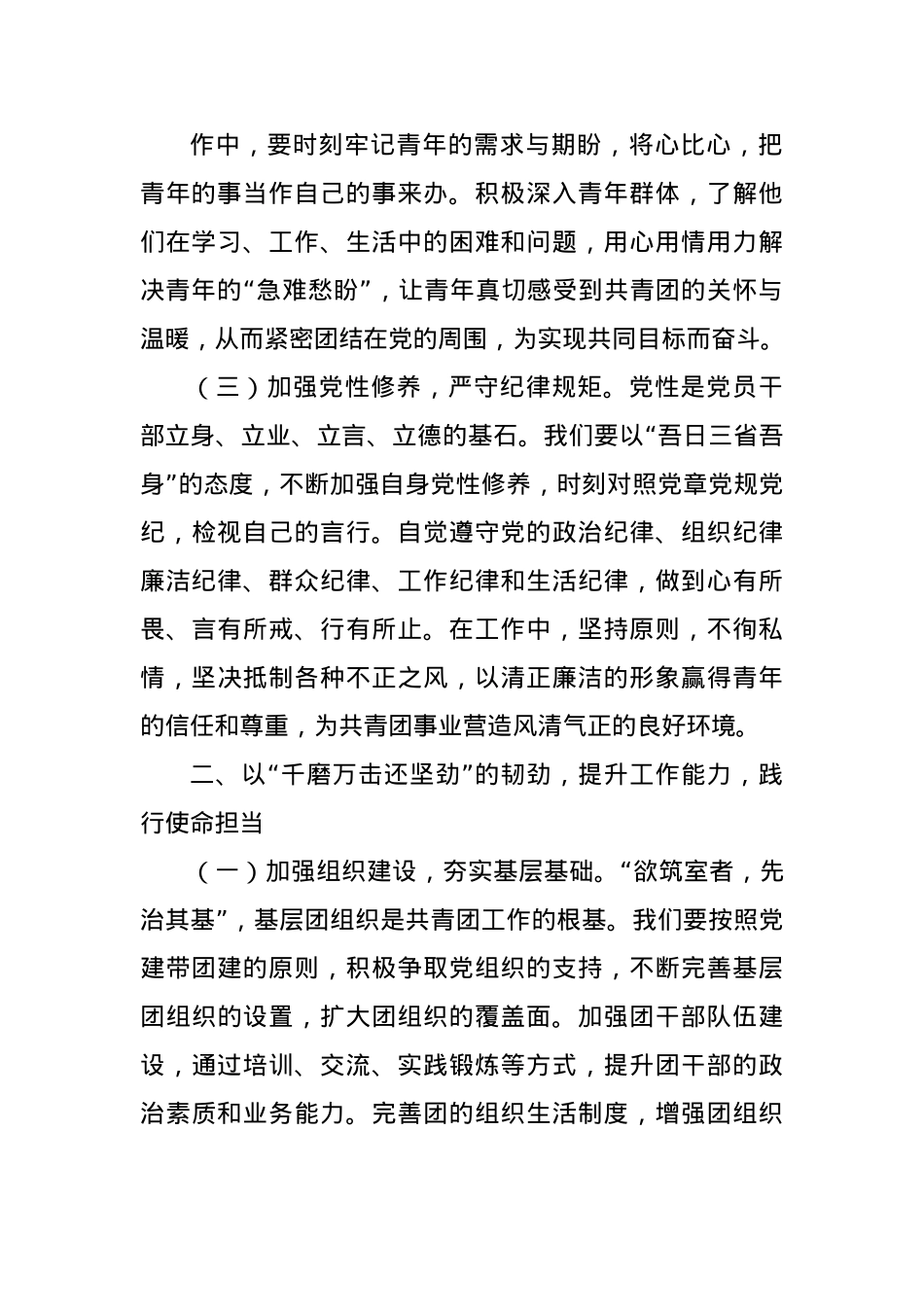 作中，要时刻牢记青年的需求与期盼，将心比心，把青年的事当作自己的事来办。积极深入青年群体，了解他们在学习、工作、生活中的困难和问题，用心用情用力解决青年的“急难愁盼”，让青年真切感受到共青团的关怀与温暖，从而紧密团结在党的周围，为实现共同目标而奋斗。

（三）加强党性修养，严守纪律规矩。党性是党员干部立身、立业、立言、立德的基石。我们要以“吾日三省吾身”的态度，不断加强自身党性修养，时刻对照党章党规党纪，检视自己的言行。自觉遵守党的政治纪律、组织纪律廉洁纪律、群众纪律、工作纪律和生活纪律，做到心有所畏、言有所戒、行有所止。在工作中，坚持原则，不徇私情，坚决抵制各种不正之风，以清正廉洁的形象赢得青年的信任和尊重，为共青团事业营造风清气正的良好环境。

二、以“千磨万击还坚劲”的韧劲，提升工作能力，践行使命担当

（一）加强组织建设，夯实基层基础。“欲筑室者，先治其基”，基层团组织是共青团工作的根基。我们要按照党建带团建的原则，积极争取党组织的支持，不断完善基层团组织的设置，扩大团组织的覆盖面。加强团干部队伍建设，通过培训、交流、实践锻炼等方式，提升团干部的政治素质和业务能力。完善团的组织生活制度，增强团组织